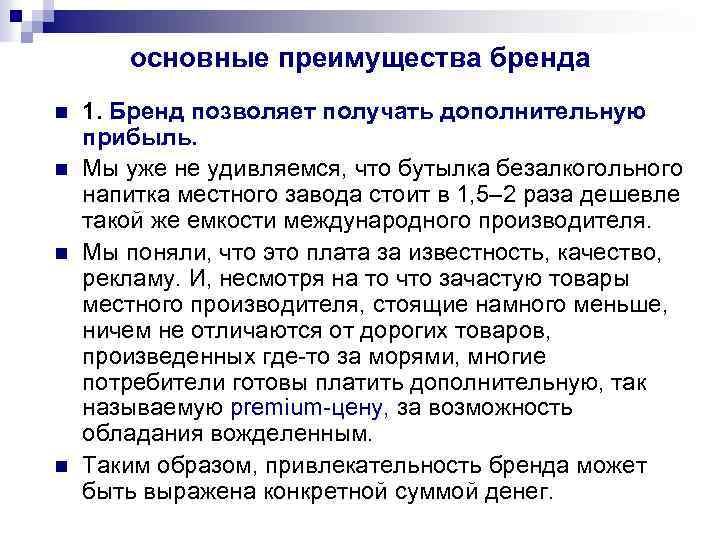 основные преимущества бренда

1. Бренд позволяет получать дополнительную прибыль.

Мы уже не удивляемся, что бутылка безалкогольного напитка местного завода стоит в 1,5–2 раза дешевле такой же емкости международного производителя.

Мы поняли, что это плата за известность, качество, рекламу. И, несмотря на то что зачастую товары местного производителя, стоящие намного меньше, ничем не отличаются от дорогих товаров, произведенных где-то за морями, многие потребители готовы платить дополнительную, так называемую premium-цену, за возможность обладания вожделенным.

Таким образом, привлекательность бренда может быть выражена конкретной суммой денег.